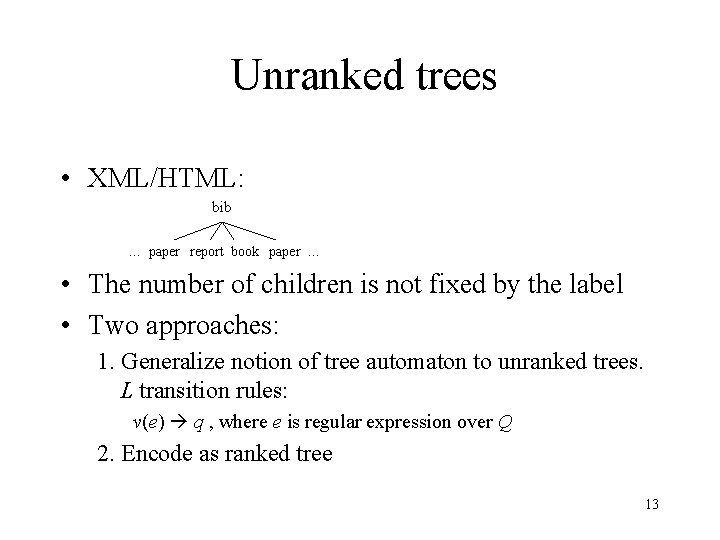 Unranked trees

• XML/HTML:

bib

... paper report book paper ...

• The number of children is not fixed by the label

• Two approaches:

1. Generalize notion of tree automaton to unranked trees. $L$ transition rules:

$v(e) \rightarrow q$ , where $e$ is regular expression over $Q$

2. Encode as ranked tree

13